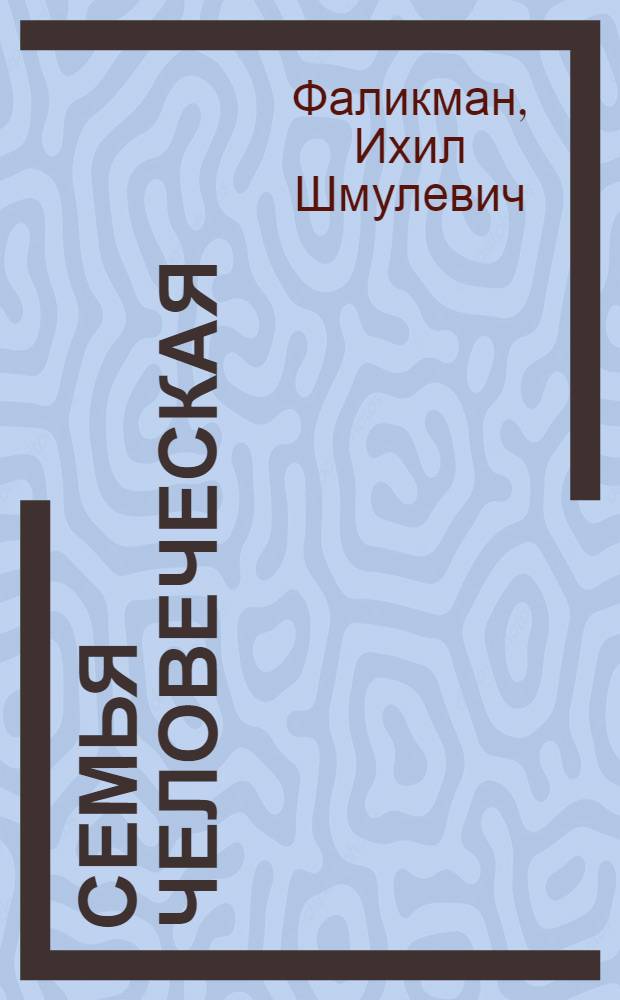 Фаликман, Ихил Шмулевич

СЕМЬЯ ЧЕЛОВЕЧЕСКАЯ